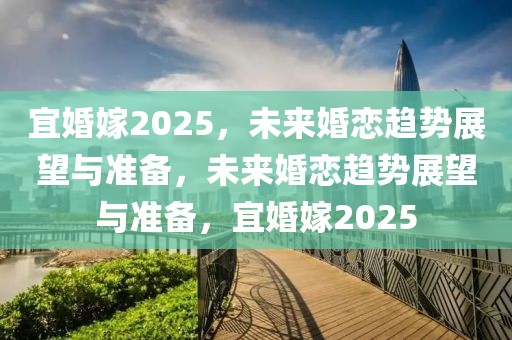 宜婚嫁2025，未来婚恋趋势展望与准备，未来婚恋趋势展望与准备，宜婚嫁2025